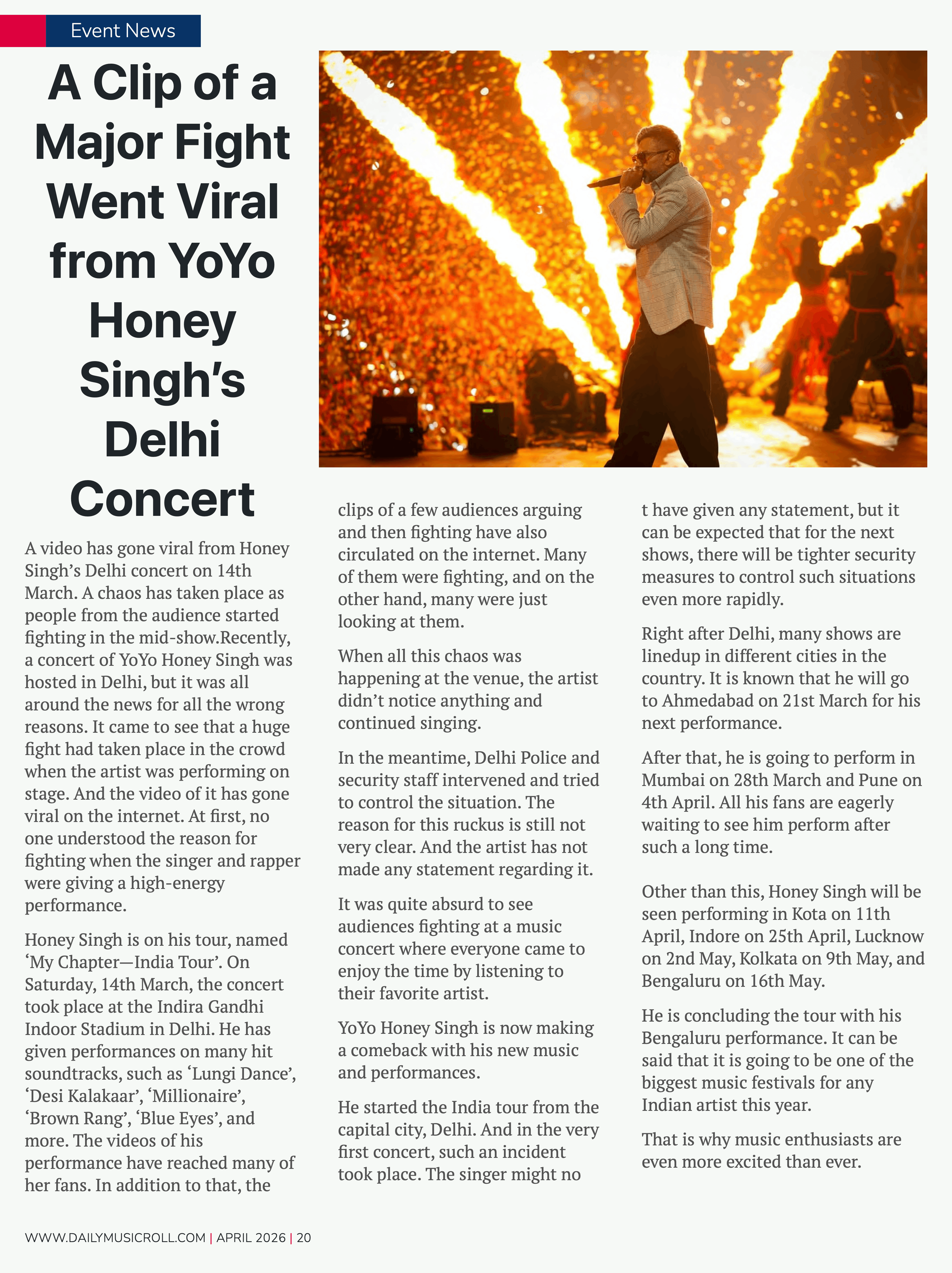 Event News

A Clip of a Major Fight Went Viral from YoYo Honey Singh's Delhi Concert

A video has gone viral from Honey Singh's Delhi concert on 14th March. A chaos has taken place as people from the audience started fighting in the mid-show.Recently, a concert of YoYo Honey Singh was hosted in Delhi, but it was all around the news for all the wrong reasons. It came to see that a huge fight had taken place in the crowd when the artist was performing on stage. And the video of it has gone viral on the internet. At first, no one understood the reason for fighting when the singer and rapper were giving a high-energy performance.

Honey Singh is on his tour, named 'My Chapter—India Tour'. On Saturday, 14th March, the concert took place at the Indira Gandhi Indoor Stadium in Delhi. He has given performances on many hit soundtracks, such as 'Lungi Dance', 'Desi Kalakaar', 'Millionaire', 'Brown Rang', 'Blue Eyes', and more. The videos of his performance have reached many of her fans. In addition to that, the clips of a few audiences arguing and then fighting have also circulated on the internet. Many of them were fighting, and on the other hand, many were just looking at them.

When all this chaos was happening at the venue, the artist didn't notice anything and continued singing.

In the meantime, Delhi Police and security staff intervened and tried to control the situation. The reason for this ruckus is still not very clear. And the artist has not made any statement regarding it.

It was quite absurd to see audiences fighting at a music concert where everyone came to enjoy the time by listening to their favorite artist.

YoYo Honey Singh is now making a comeback with his new music and performances.

He started the India tour from the capital city, Delhi. And in the very first concert, such an incident took place. The singer might no t have given any statement, but it can be expected that for the next shows, there will be tighter security measures to control such situations even more rapidly.

Right after Delhi, many shows are linedup in different cities in the country. It is known that he will go to Ahmedabad on 21st March for his next performance.

After that, he is going to perform in Mumbai on 28th March and Pune on 4th April. All his fans are eagerly waiting to see him perform after such a long time.

Other than this, Honey Singh will be seen performing in Kota on 11th April, Indore on 25th April, Lucknow on 2nd May, Kolkata on 9th May, and Bengaluru on 16th May.

He is concluding the tour with his Bengaluru performance. It can be said that it is going to be one of the biggest music festivals for any Indian artist this year.

That is why music enthusiasts are even more excited than ever.

WWW.DAILYMUSICROLL.COM | APRIL 2026 | 20